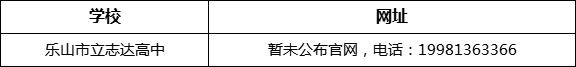 | 学校 | 网址 |
|---|---|
| 乐山市立志达高中 | 暂未公布官网，电话：19981363366 |